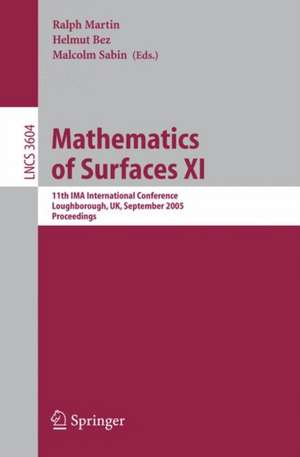 Ralph Martin
Helmut Bez
Malcolm Sabin (Eds.)

LNCS 3604

Mathematics of Surfaces XI

11th IMA International Conference
Loughborough, UK, September 2005
Proceedings

Springer